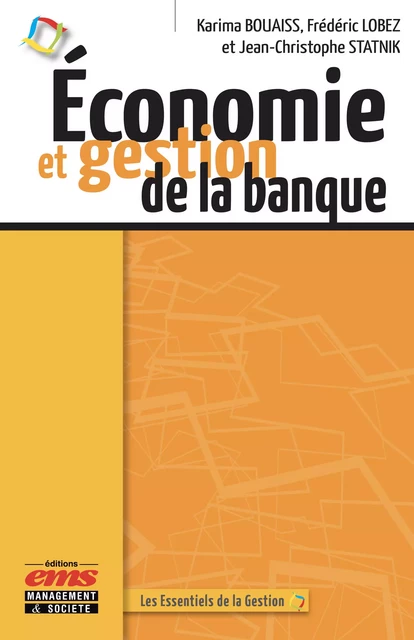 Karima BOUAISS, Frédéric LOBEZ et Jean-Christophe STATNIK

Économie et gestion de la banque

éditions
ems
MANAGEMENT & SOCIETE

Les Essentiels de la Gestion